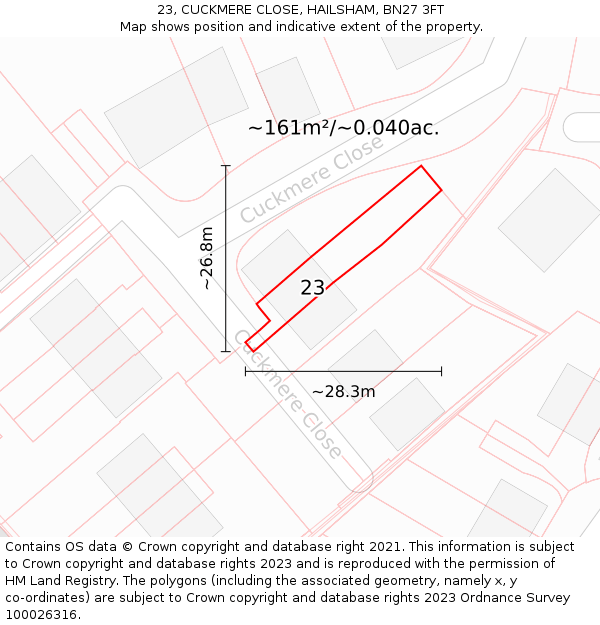 23, CUCKMERE CLOSE, HAILSHAM, BN27 3FT
Map shows position and indicative extent of the property.

~161m²/~0.040ac.

Cuckmere Close

~26.8m

23

Cuckmere Close

~28.3m

Contains OS data © Crown copyright and database right 2021. This information is subject to Crown copyright and database rights 2023 and is reproduced with the permission of HM Land Registry. The polygons (including the associated geometry, namely x, y co-ordinates) are subject to Crown copyright and database rights 2023 Ordnance Survey 100026316.